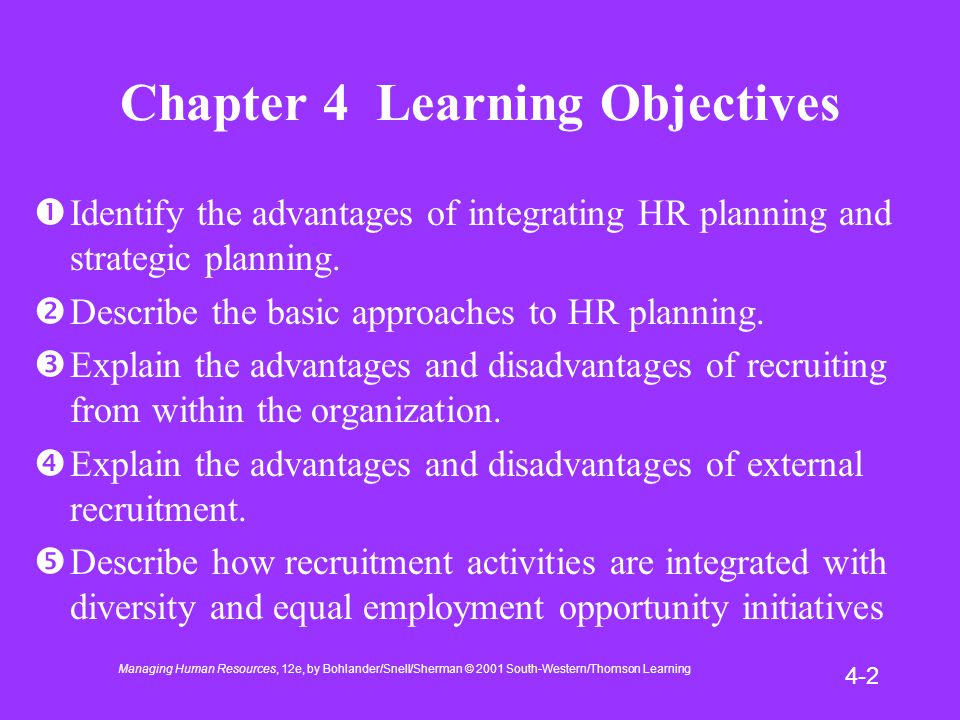 Chapter 4 Learning Objectives

❶ Identify the advantages of integrating HR planning and strategic planning.

❷ Describe the basic approaches to HR planning.

❸ Explain the advantages and disadvantages of recruiting from within the organization.

❹ Explain the advantages and disadvantages of external recruitment.

❺ Describe how recruitment activities are integrated with diversity and equal employment opportunity initiatives

Managing Human Resources, 12e, by Bohlander/Snell/Sherman © 2001 South-Western/Thomson Learning

4-2